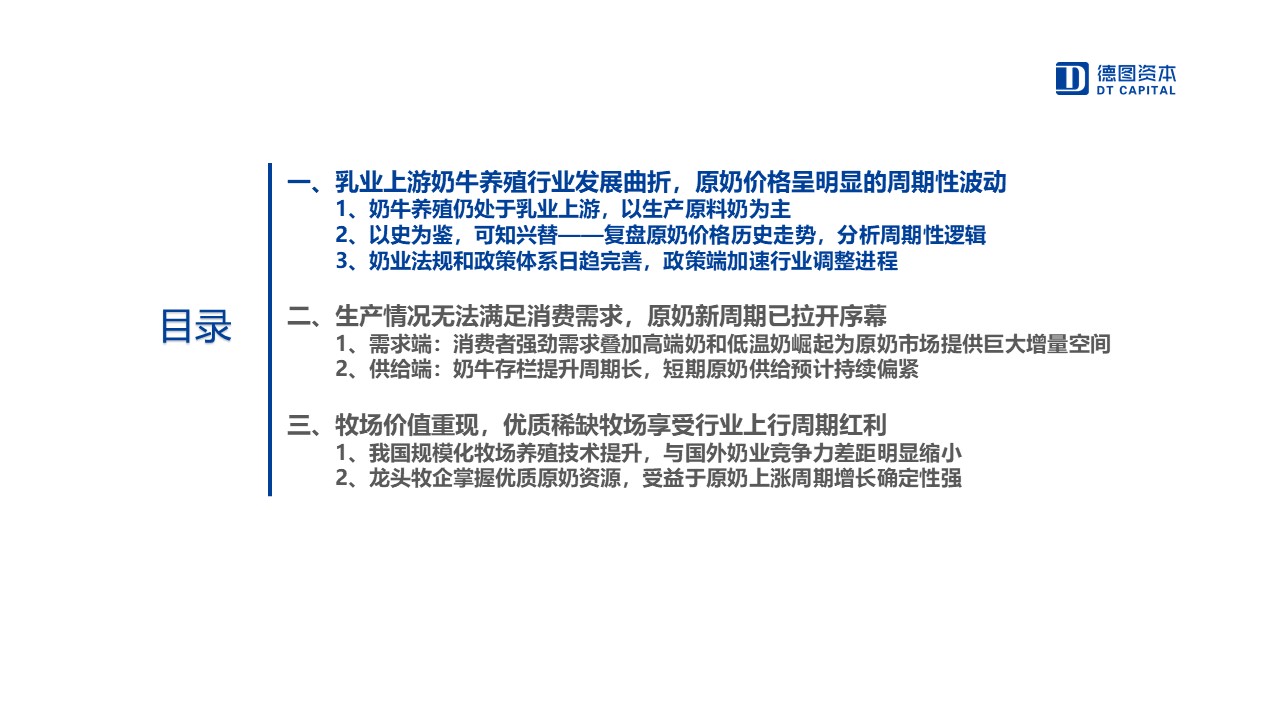 德图资本
DT CAPITAL

目录

一、乳业上游奶牛养殖行业发展曲折，原奶价格呈明显的周期性波动
1、奶牛养殖仍处于乳业上游，以生产原料奶为主
2、以史为鉴，可知兴替——复盘原奶价格历史走势，分析周期性逻辑
3、奶业法规和政策体系日趋完善，政策端加速行业调整进程

二、生产情况无法满足消费需求，原奶新周期已拉开序幕
1、需求端：消费者强劲需求叠加高端奶和低温奶崛起为原奶市场提供巨大增量空间
2、供给端：奶牛存栏提升周期长，短期原奶供给预计持续偏紧

三、牧场价值重现，优质稀缺牧场享受行业上行周期红利
1、我国规模化牧场养殖技术提升，与国外奶业竞争力差距明显缩小
2、龙头牧企掌握优质原奶资源，受益于原奶上涨周期增长确定性强